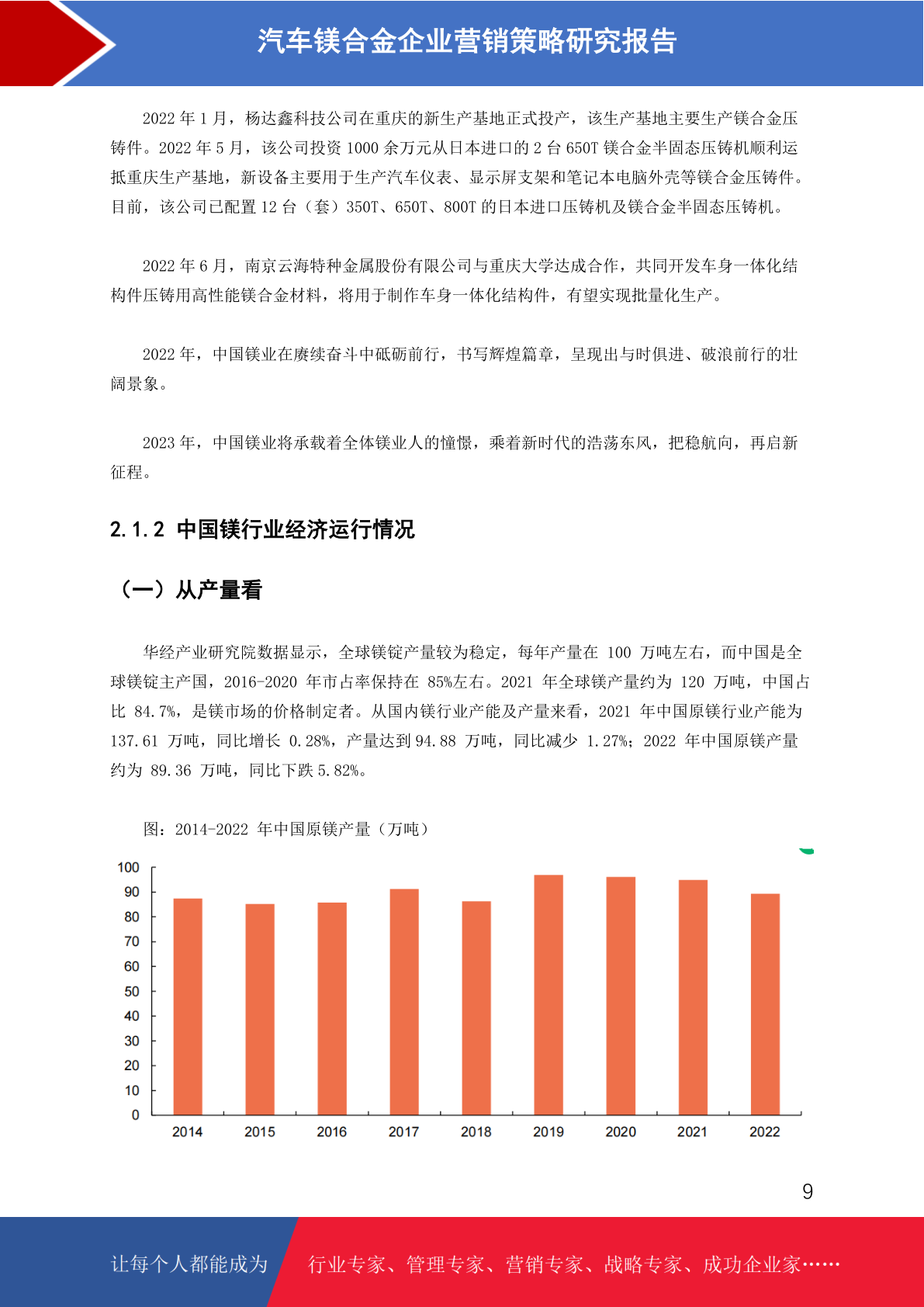 汽车镁合金企业营销策略研究报告

2022 年 1 月，杨达鑫科技公司在重庆的新生产基地正式投产，该生产基地主要生产镁合金压铸件。2022 年 5 月，该公司投资 1000 余万元从日本进口的 2 台 650T 镁合金半固态压铸机顺利运抵重庆生产基地，新设备主要用于生产汽车仪表、显示屏支架和笔记本电脑外壳等镁合金压铸件。目前，该公司已配置 12 台（套）350T、650T、800T 的日本进口压铸机及镁合金半固态压铸机。

2022 年 6 月，南京云海特种金属股份有限公司与重庆大学达成合作，共同开发车身一体化结构件压铸用高性能镁合金材料，将用于制作车身一体化结构件，有望实现批量化生产。

2022 年，中国镁业在赓续奋斗中砥砺前行，书写辉煌篇章，呈现出与时俱进、破浪前行的壮阔景象。

2023 年，中国镁业将承载着全体镁业人的憧憬，乘着新时代的浩荡东风，把稳航向，再启新征程。

2.1.2 中国镁行业经济运行情况

（一）从产量看

华经产业研究院数据显示，全球镁锭产量较为稳定，每年产量在 100 万吨左右，而中国是全球镁锭主产国，2016-2020 年市占率保持在 85%左右。2021 年全球镁产量约为 120 万吨，中国占比 84.7%，是镁市场的价格制定者。从国内镁行业产能及产量来看，2021 年中国原镁行业产能为 137.61 万吨，同比增长 0.28%，产量达到 94.88 万吨，同比减少 1.27%；2022 年中国原镁产量约为 89.36 万吨，同比下跌 5.82%。

图：2014-2022 年中国原镁产量（万吨）

100
90
80
70
60
50
40
30
20
10
0
2014 2015 2016 2017 2018 2019 2020 2021 2022

9

让每个人都能成为 行业专家、管理专家、营销专家、战略专家、成功企业家……